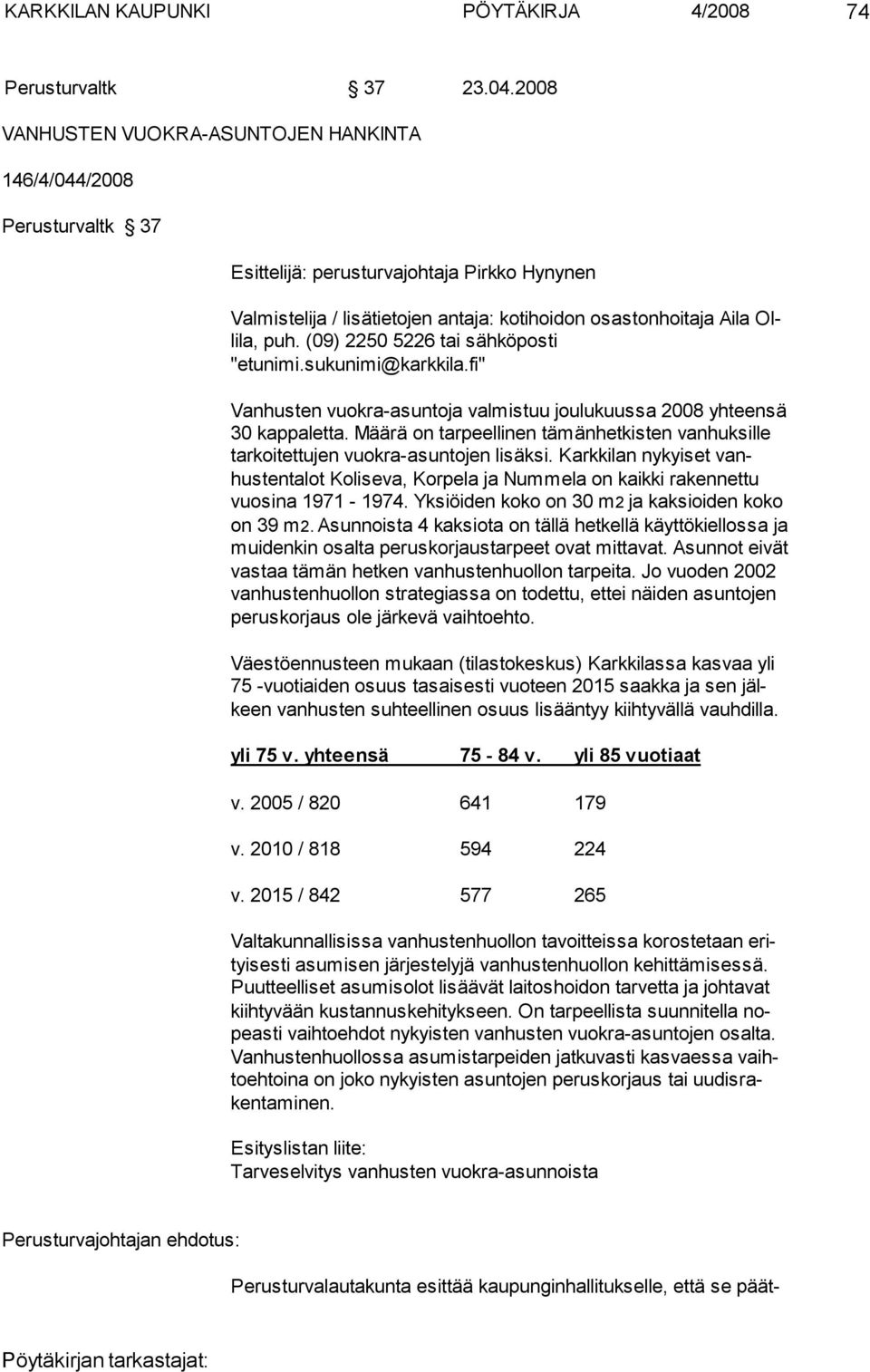 KARKKILAN KAUPUNKI PÖYTÄKIRJA 4/2008 74

Perusturvaltk § 37 23.04.2008

VANHUSTEN VUOKRA-ASUNTOJEN HANKINTA

146/4/044/2008

Perusturvaltk § 37

Esittelijä: perusturvajohtaja Pirkko Hynynen

Valmistelija / lisätietojen antaja: kotihoidon osastonhoitaja Aila Ollila, puh. (09) 2250 5226 tai sähköposti "etunimi.sukunimi@karkkila.fi"

Vanhusten vuokra-asuntoja valmistuu joulukuussa 2008 yhteensä 30 kappaletta. Määrä on tarpeellinen tämänhetkisten vanhuksille tarkoitettujen vuokra-asuntojen lisäksi. Karkkilan nykyiset vanhustentalot Koliseva, Korpela ja Nummela on kaikki rakennettu vuosina 1971 - 1974. Yksiöiden koko on 30 m2 ja kaksioiden koko on 39 m2. Asunnoista 4 kaksiota on tällä hetkellä käyttökiellossa ja muidenkin osalta peruskorjaustarpeet ovat mittavat. Asunnot eivät vastaa tämän hetken vanhustenhuollon tarpeita. Jo vuoden 2002 vanhustenhuollon strategiassa on todettu, ettei näiden asuntojen peruskorjaus ole järkevä vaihtoehto.

Väestöennusteen mukaan (tilastokeskus) Karkkilassa kasvaa yli 75 -vuotiaiden osuus tasaisesti vuoteen 2015 saakka ja sen jälkeen vanhusten suhteellinen osuus lisääntyy kiihtyvällä vauhdilla.

| yli 75 v. yhteensä | 75 - 84 v. | yli 85 vuotiaat |
|---|---|---|
| v. 2005 / 820 | 641 | 179 |
| v. 2010 / 818 | 594 | 224 |
| v. 2015 / 842 | 577 | 265 |

Valtakunnallisissa vanhustenhuollon tavoitteissa korostetaan erityisesti asumisen järjestelyjä vanhustenhuollon kehittämisessä. Puutteelliset asumisolot lisäävät laitoshoidon tarvetta ja johtavat kiihtyvään kustannuskehitykseen. On tarpeellista suunnitella nopeasti vaihtoehdot nykyisten vanhusten vuokra-asuntojen osalta. Vanhustenhuollossa asumistarpeiden jatkuvasti kasvaessa vaihtoehtoina on joko nykyisten asuntojen peruskorjaus tai uudisrakentaminen.

Esityslistan liite:
Tarveselvitys vanhusten vuokra-asunnoista

Perusturvajohtajan ehdotus:

Perusturvalautakunta esittää kaupunginhallitukselle, että se päät-

Pöytäkirjan tarkastajat: